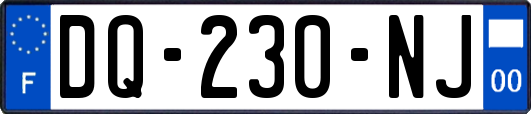 F
DQ-230-NJ
00